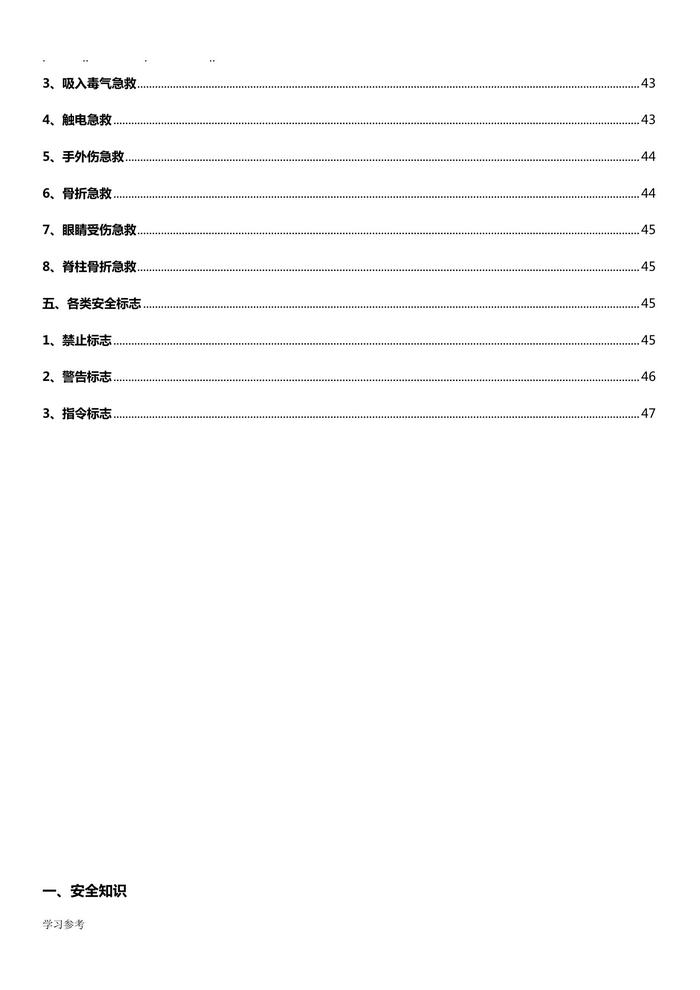 3、吸入毒气急救 43

4、触电急救 43

5、手外伤急救 44

6、骨折急救 44

7、眼睛受伤急救 45

8、脊柱骨折急救 45

五、各类安全标志 45

1、禁止标志 45

2、警告标志 46

3、指令标志 47

一、安全知识

学习参考